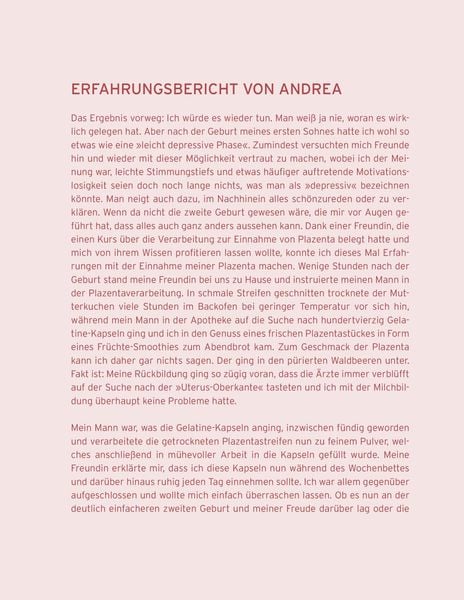 ERFAHRUNGSBERICHT VON ANDREA

Das Ergebnis vorweg: Ich würde es wieder tun. Man weiß ja nie, woran es wirklich gelegen hat. Aber nach der Geburt meines ersten Sohnes hatte ich wohl so etwas wie eine »leicht depressive Phase«. Zumindest versuchten mich Freunde hin und wieder mit dieser Möglichkeit vertraut zu machen, wobei ich der Meinung war, leichte Stimmungstiefs und etwas häufiger auftretende Motivationslosigkeit seien doch noch lange nichts, was man als »depressiv« bezeichnen könnte. Man neigt auch dazu, im Nachhinein alles schönzureden oder zu verklären. Wenn da nicht die zweite Geburt gewesen wäre, die mir vor Augen geführt hat, dass alles auch ganz anders aussehen kann. Dank einer Freundin, die einen Kurs über die Verarbeitung zur Einnahme von Plazenta belegt hatte und mich von ihrem Wissen profitieren lassen wollte, konnte ich dieses Mal Erfahrungen mit der Einnahme meiner Plazenta machen. Wenige Stunden nach der Geburt stand meine Freundin bei uns zu Hause und instruierte meinen Mann in der Plazentaverarbeitung. In schmale Streifen geschnitten trocknete der Mutterkuchen viele Stunden im Backofen bei geringer Temperatur vor sich hin, während mein Mann in der Apotheke auf die Suche nach hundertvierzig Gelatine-Kapseln ging und ich in den Genuss eines frischen Plazentastückes in Form eines Früchte-Smoothies zum Abendbrot kam. Zum Geschmack der Plazenta kann ich daher gar nichts sagen. Der ging in den pürierten Waldbeeren unter. Fakt ist: Meine Rückbildung ging so zügig voran, dass die Ärzte immer verblüfft auf der Suche nach der »Uterus-Oberkante« tasteten und ich mit der Milchbildung überhaupt keine Probleme hatte.

Mein Mann war, was die Gelatine-Kapseln anging, inzwischen fündig geworden und verarbeitete die getrockneten Plazentastreifen nun zu feinem Pulver, welches anschließend in mühevoller Arbeit in die Kapseln gefüllt wurde. Meine Freundin erklärte mir, dass ich diese Kapseln nun während des Wochenbettes und darüber hinaus ruhig jeden Tag einnehmen sollte. Ich war allem gegenüber aufgeschlossen und wollte mich einfach überraschen lassen. Ob es nun an der deutlich einfacheren zweiten Geburt und meiner Freude darüber lag oder die